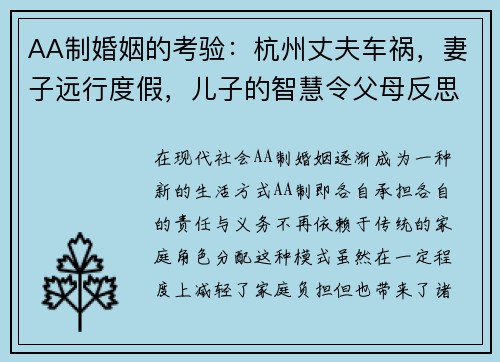 AA制婚姻的考验：杭州丈夫车祸，妻子远行度假，儿子的智慧令父母反思

在现代社会AA制婚姻逐渐成为一种新的生活方式AA制即各自承担各自的责任与义务不再依赖于传统的家庭角色分配这种模式虽然在一定程度上减轻了家庭负担但也带来了诸